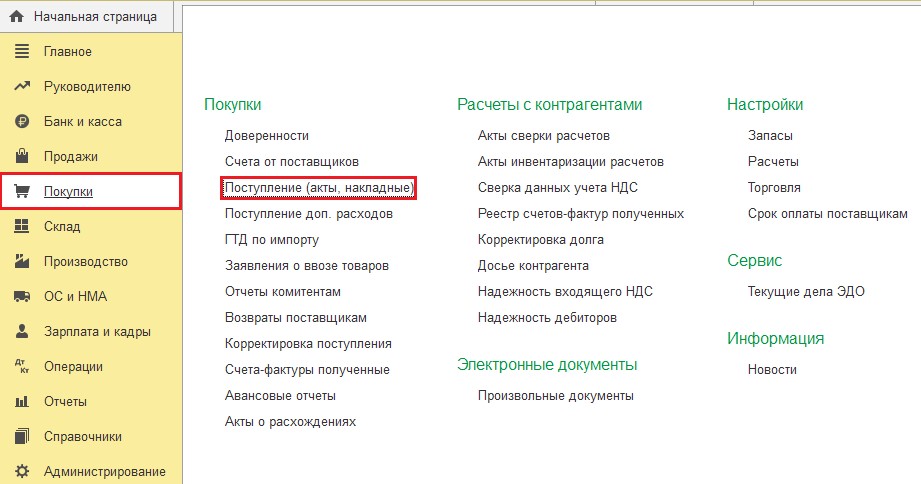 Начальная страница
Главное
Руководителю
Банк и касса
Продажи
Покупки
Склад
Производство
ОС и НМА
Зарплата и кадры
Операции
Отчеты
Справочники
Администрирование

Покупки
Доверенности
Счета от поставщиков
Поступление (акты, накладные)
Поступление доп. расходов
ГТД по импорту
Заявления о ввозе товаров
Отчеты комитентам
Возвраты поставщикам
Корректировка поступления
Счета-фактуры полученные
Авансовые отчеты
Акты о расхождениях

Расчеты с контрагентами
Акты сверки расчетов
Акты инвентаризации расчетов
Сверка данных учета НДС
Реестр счетов-фактур полученных
Корректировка долга
Досье контрагента
Надежность входящего НДС
Надежность дебиторов

Электронные документы
Произвольные документы

Настройки
Запасы
Расчеты
Торговля
Срок оплаты поставщикам

Сервис
Текущие дела ЭДО

Информация
Новости